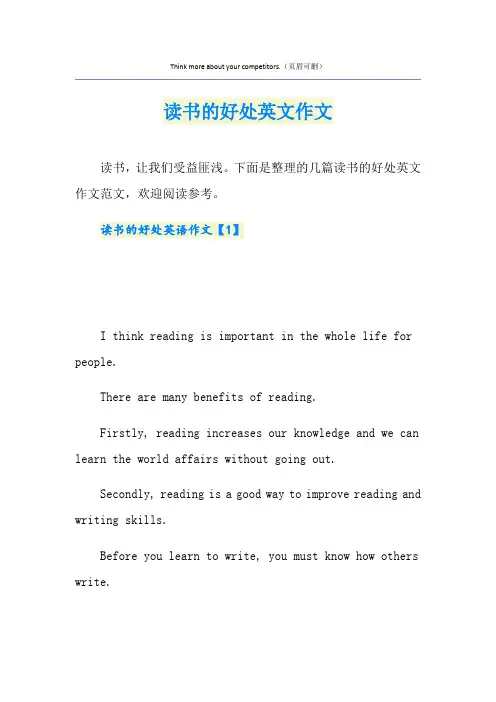 Think more about your competitors.（页眉可删）

读书的好处英文作文

读书，让我们受益匪浅。下面是整理的几篇读书的好处英文作文范文，欢迎阅读参考。

读书的好处英语作文【1】

I think reading is important in the whole life for people.

There are many benefits of reading.

Firstly, reading increases our knowledge and we can learn the world affairs without going out.

Secondly, reading is a good way to improve reading and writing skills.

Before you learn to write, you must know how others write.